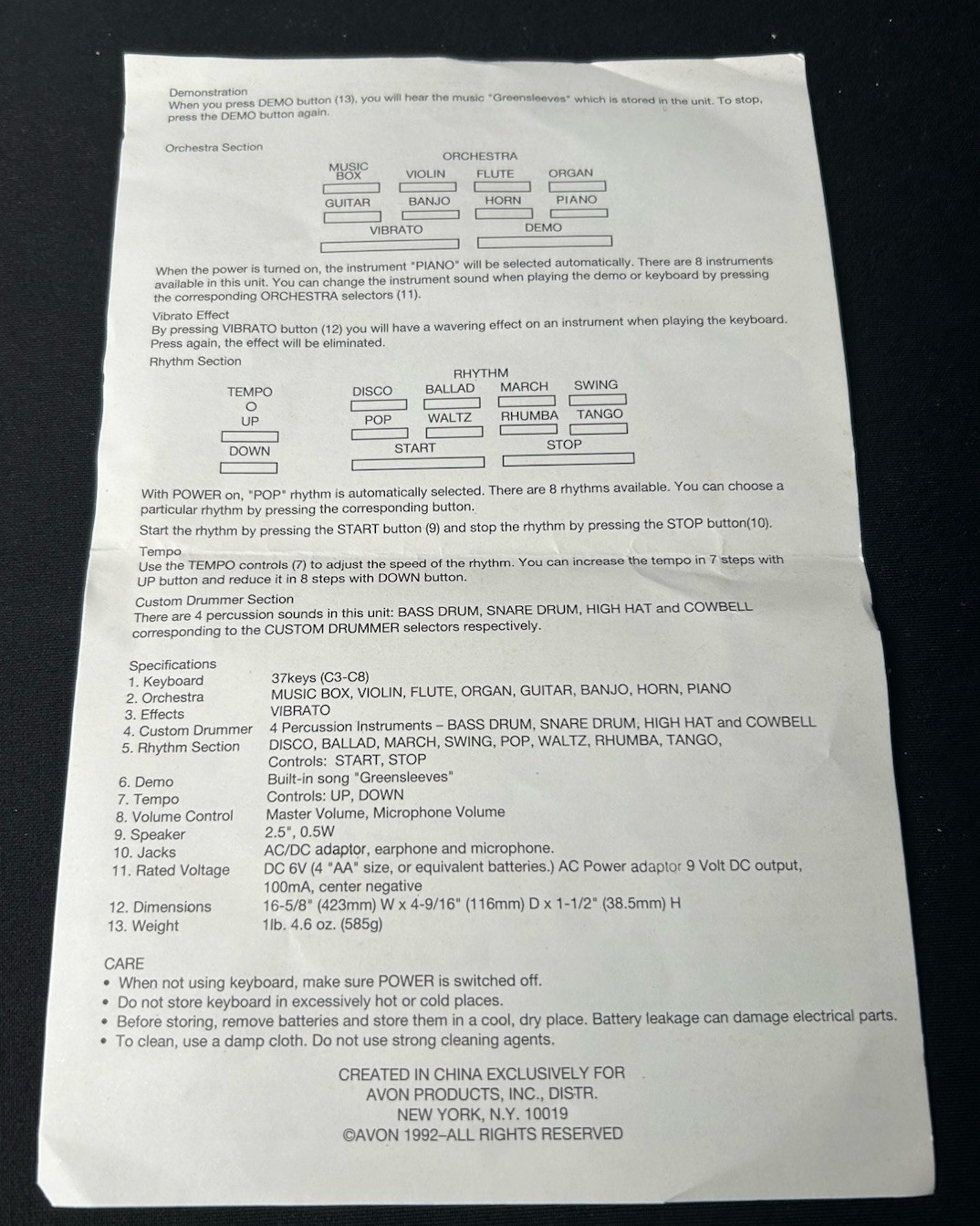 Demonstration
When you press DEMO button (13), you will hear the music "Greensleeves" which is stored in the unit. To stop, press the DEMO button again.

Orchestra Section

ORCHESTRA
MUSIC BOX
VIOLIN
FLUTE
ORGAN
GUITAR
BANJO
HORN
PIANO
VIBRATO
DEMO

When the power is turned on, the instrument "PIANO" will be selected automatically. There are 8 instruments available in this unit. You can change the instrument sound when playing the demo or keyboard by pressing the corresponding ORCHESTRA selectors (11).

Vibrato Effect
By pressing VIBRATO button (12) you will have a wavering effect on an instrument when playing the keyboard. Press again, the effect will be eliminated.

Rhythm Section

TEMPO
UP
DOWN

RHYTHM
DISCO
BALLAD
MARCH
SWING
POP
WALTZ
RHUMBA
TANGO
START
STOP

With POWER on, "POP" rhythm is automatically selected. There are 8 rhythms available. You can choose a particular rhythm by pressing the corresponding button.

Start the rhythm by pressing the START button (9) and stop the rhythm by pressing the STOP button(10).

Tempo
Use the TEMPO controls (7) to adjust the speed of the rhythm. You can increase the tempo in 7 steps with UP button and reduce it in 8 steps with DOWN button.

Custom Drummer Section
There are 4 percussion sounds in this unit: BASS DRUM, SNARE DRUM, HIGH HAT and COWBELL corresponding to the CUSTOM DRUMMER selectors respectively.

Specifications
1. Keyboard 37keys (C3-C8)
2. Orchestra MUSIC BOX, VIOLIN, FLUTE, ORGAN, GUITAR, BANJO, HORN, PIANO
3. Effects VIBRATO
4. Custom Drummer 4 Percussion Instruments – BASS DRUM, SNARE DRUM, HIGH HAT and COWBELL
5. Rhythm Section DISCO, BALLAD, MARCH, SWING, POP, WALTZ, RHUMBA, TANGO,
Controls: START, STOP
6. Demo Built-in song "Greensleeves"
7. Tempo Controls: UP, DOWN
8. Volume Control Master Volume, Microphone Volume
9. Speaker 2.5", 0.5W
10. Jacks AC/DC adaptor, earphone and microphone.
11. Rated Voltage DC 6V (4 "AA" size, or equivalent batteries.) AC Power adaptor 9 Volt DC output, 100mA, center negative
12. Dimensions 16-5/8" (423mm) W x 4-9/16" (116mm) D x 1-1/2" (38.5mm) H
13. Weight 1lb. 4.6 oz. (585g)

CARE
• When not using keyboard, make sure POWER is switched off.
• Do not store keyboard in excessively hot or cold places.
• Before storing, remove batteries and store them in a cool, dry place. Battery leakage can damage electrical parts.
• To clean, use a damp cloth. Do not use strong cleaning agents.

CREATED IN CHINA EXCLUSIVELY FOR
AVON PRODUCTS, INC., DISTR.
NEW YORK, N.Y. 10019
©AVON 1992–ALL RIGHTS RESERVED